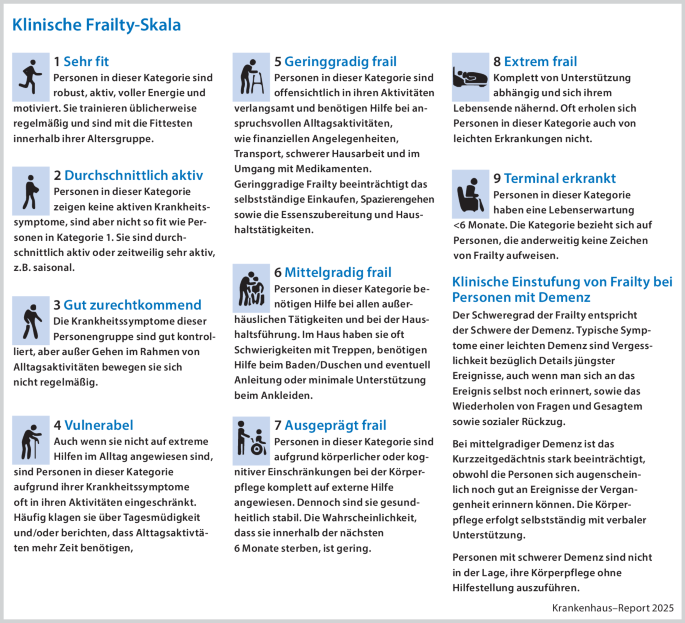 Klinische Frailty-Skala

1 Sehr fit
Personen in dieser Kategorie sind robust, aktiv, voller Energie und motiviert. Sie trainieren üblicherweise regelmäßig und sind mit die Fittesten innerhalb ihrer Altersgruppe.

2 Durchschnittlich aktiv
Personen in dieser Kategorie zeigen keine aktiven Krankheitssymptome, sind aber nicht so fit wie Personen in Kategorie 1. Sie sind durchschnittlich aktiv oder zeitweilig sehr aktiv, z.B. saisonal.

3 Gut zurechtkommend
Die Krankheitssymptome dieser Personengruppe sind gut kontrolliert, aber außer Gehen im Rahmen von Alltagsaktivitäten bewegen sie sich nicht regelmäßig.

4 Vulnerabel
Auch wenn sie nicht auf extreme Hilfen im Alltag angewiesen sind, sind Personen in dieser Kategorie aufgrund ihrer Krankheitssymptome oft in ihren Aktivitäten eingeschränkt. Häufig klagen sie über Tagesmüdigkeit und/oder berichten, dass Alltagsaktivtäten mehr Zeit benötigen,

5 Geringgradig frail
Personen in dieser Kategorie sind offensichtlich in ihren Aktivitäten verlangsamt und benötigen Hilfe bei anspruchsvollen Alltagsaktivitäten, wie finanziellen Angelegenheiten, Transport, schwerer Hausarbeit und im Umgang mit Medikamenten. Geringgradige Frailty beeinträchtigt das selbstständige Einkaufen, Spazierengehen sowie die Essenszubereitung und Haushaltstätigkeiten.

6 Mittelgradig frail
Personen in dieser Kategorie benötigen Hilfe bei allen außerhäuslichen Tätigkeiten und bei der Haushaltsführung. Im Haus haben sie oft Schwierigkeiten mit Treppen, benötigen Hilfe beim Baden/Duschen und eventuell Anleitung oder minimale Unterstützung beim Ankleiden.

7 Ausgeprägt frail
Personen in dieser Kategorie sind aufgrund körperlicher oder kognitiver Einschränkungen bei der Körperpflege komplett auf externe Hilfe angewiesen. Dennoch sind sie gesundheitlich stabil. Die Wahrscheinlichkeit, dass sie innerhalb der nächsten 6 Monate sterben, ist gering.

8 Extrem frail
Komplett von Unterstützung abhängig und sich ihrem Lebensende nähernd. Oft erholen sich Personen in dieser Kategorie auch von leichten Erkrankungen nicht.

9 Terminal erkrankt
Personen in dieser Kategorie haben eine Lebenserwartung <6 Monate. Die Kategorie bezieht sich auf Personen, die anderweitig keine Zeichen von Frailty aufweisen.

Klinische Einstufung von Frailty bei Personen mit Demenz
Der Schweregrad der Frailty entspricht der Schwere der Demenz. Typische Symptome einer leichten Demenz sind Vergesslichkeit bezüglich Details jüngster Ereignisse, auch wenn man sich an das Ereignis selbst noch erinnert, sowie das Wiederholen von Fragen und Gesagtem sowie sozialer Rückzug.

Bei mittelgradiger Demenz ist das Kurzzeitgedächtnis stark beeinträchtigt, obwohl die Personen sich augenscheinlich noch gut an Ereignisse der Vergangenheit erinnern können. Die Körperpflege erfolgt selbstständig mit verbaler Unterstützung.

Personen mit schwerer Demenz sind nicht in der Lage, ihre Körperpflege ohne Hilfestellung auszuführen.

Krankenhaus–Report 2025